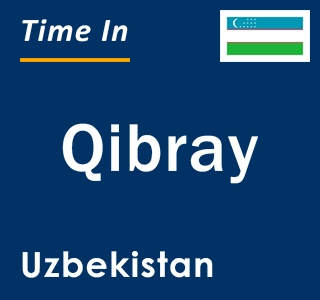 Time In

Qibray

Uzbekistan